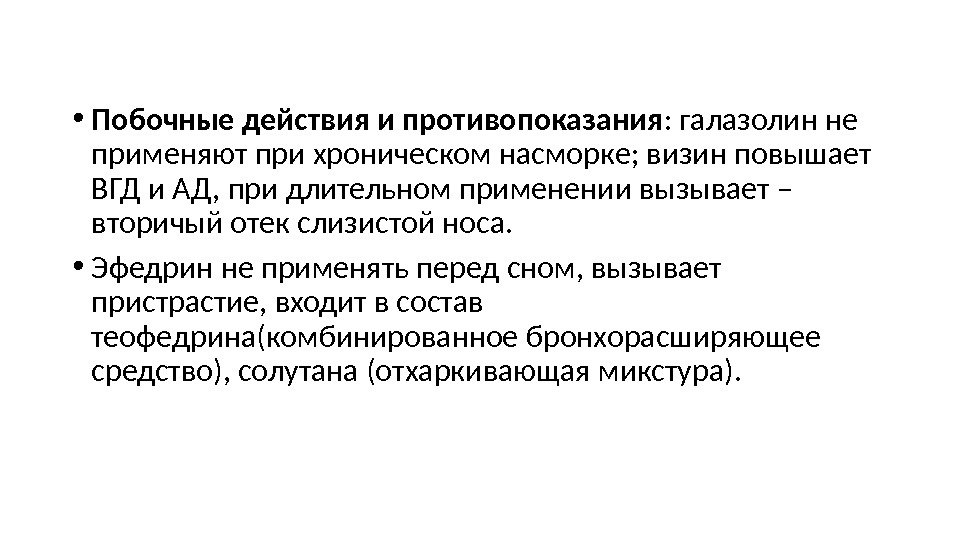 • Побочные действия и противопоказания: галазолин не применяют при хроническом насморке; визин повышает ВГД и АД, при длительном применении вызывает – вторичый отек слизистой носа.

• Эфедрин не применять перед сном, вызывает пристрастие, входит в состав теофедрина(комбинированное бронхорасширяющее средство), солутана (отхаркивающая микстура).